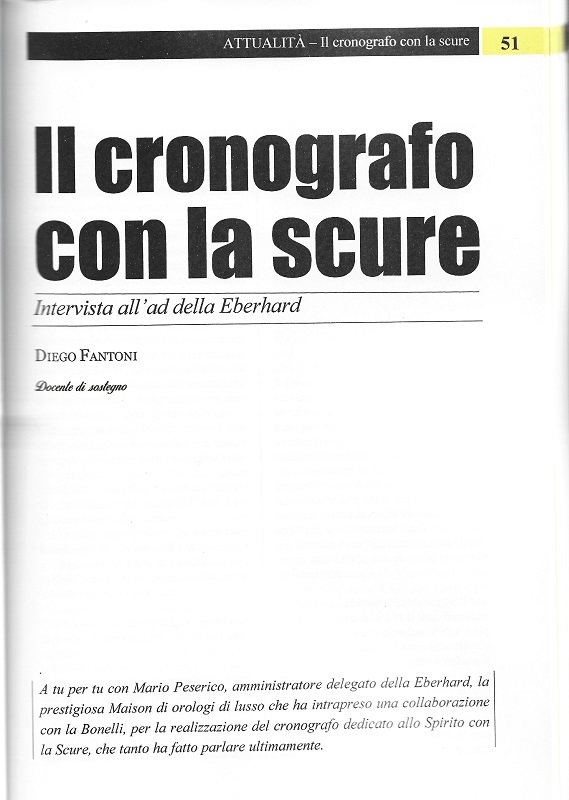 ATTUALITÀ – Il cronografo con la scure 51

Il cronografo con la scure

Intervista all'ad della Eberhard

DIEGO FANTONI

Docente di sostegno

A tu per tu con Mario Peserico, amministratore delegato della Eberhard, la prestigiosa Maison di orologi di lusso che ha intrapreso una collaborazione con la Bonelli, per la realizzazione del cronografo dedicato allo Spirito con la Scure, che tanto ha fatto parlare ultimamente.